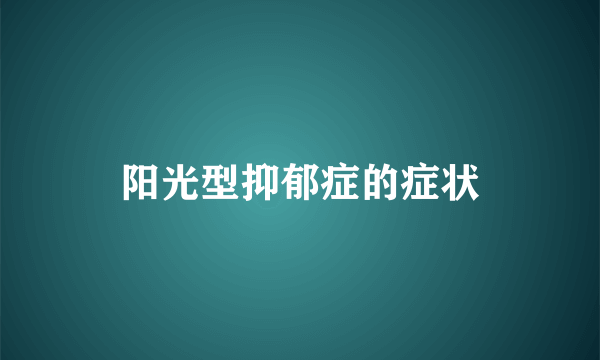 阳光型抑郁症的症状